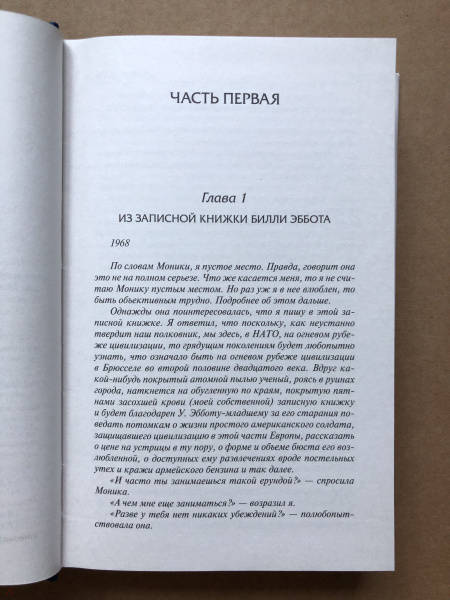 ЧАСТЬ ПЕРВАЯ

Глава 1

ИЗ ЗАПИСНОЙ КНИЖКИ БИЛЛИ ЭББОТА

1968

По словам Моники, я пустое место. Правда, говорит она это не на полном серьезе. Что же касается меня, то я не считаю Монику пустым местом. Но раз уж я в нее влюблен, то быть объективным трудно. Подробнее об этом дальше.

Однажды она поинтересовалась, что я пишу в этой записной книжке. Я ответил, что поскольку, как неустанно твердит наш полковник, мы здесь, в НАТО, на огневом рубеже цивилизации, то грядущим поколениям будет любопытно узнать, что означало быть на огневом рубеже цивилизации в Брюсселе во второй половине двадцатого века. Вдруг какой-нибудь покрытый атомной пылью ученый, роясь в руинах города, наткнется на обугленную по краям, покрытую пятнами засохшей крови (моей собственной) записную книжку и будет благодарен У. Эбботу-младшему за его старания поведать потомкам о жизни простого американского солдата, защищавшего цивилизацию в этой части Европы, рассказать о цене на устрицы в ту пору, о форме и объеме бюста его возлюбленной, о доступных ему развлечениях вроде постельных утех и кражи армейского бензина и так далее.

«И часто ты занимаешься такой ерундой?» — спросила Моника.

«А чем мне еще заниматься?» — возразил я.

«Разве у тебя нет никаких убеждений?» — полюбопытствовала она.